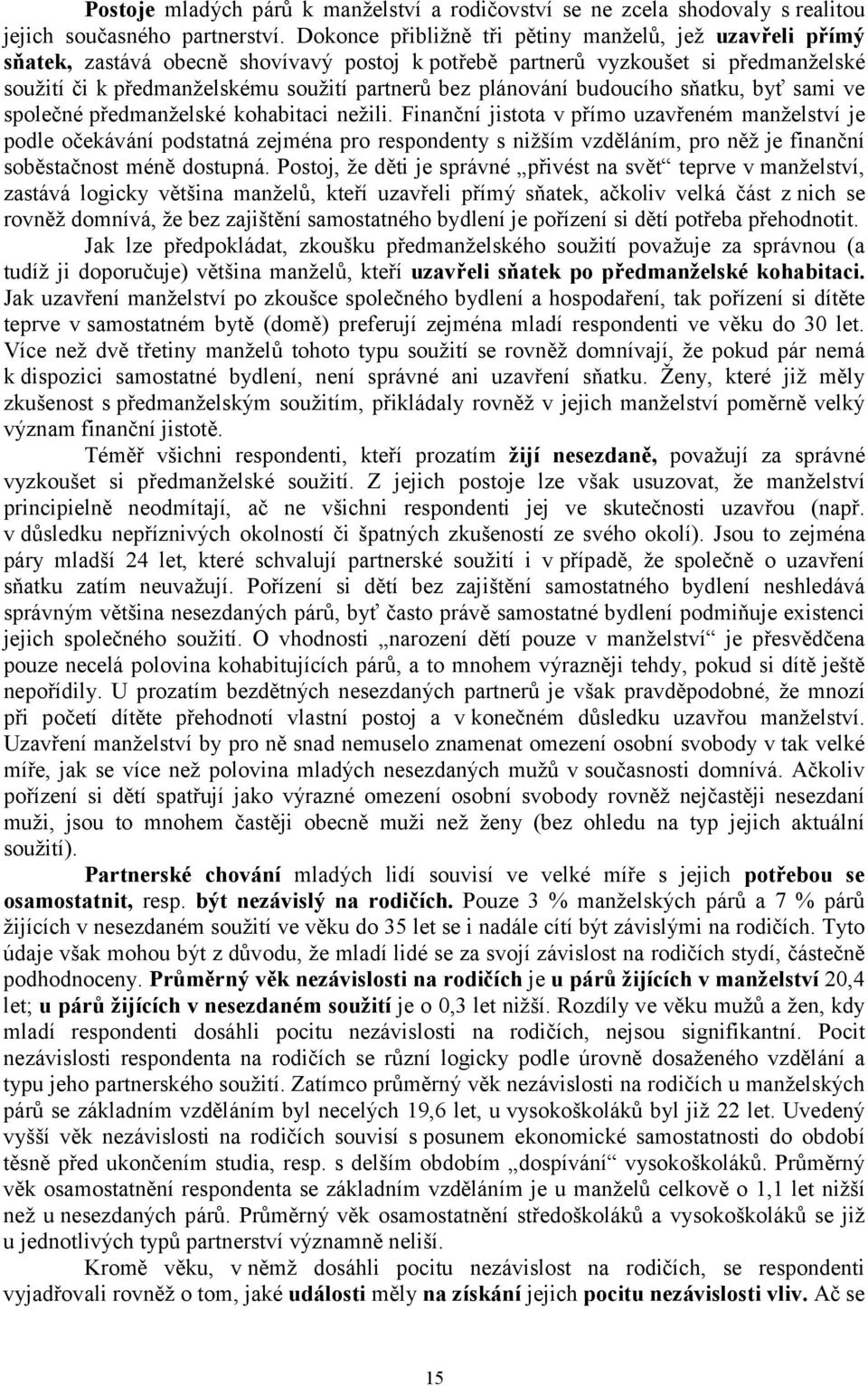 Postoje mladých párů k manželství a rodičovství se ne zcela shodovaly s realitou jejich současného partnerství. Dokonce přibližně tři pětiny manželů, jež uzavřeli přímý sňatek, zastává obecně shovívavý postoj k potřebě partnerů vyzkoušet si předmanželské soužití či k předmanželskému soužití partnerů bez plánování budoucího sňatku, byť sami ve společné předmanželské kohabitaci nežili. Finanční jistota v přímo uzavřeném manželství je podle očekávání podstatná zejména pro respondenty s nižším vzděláním, pro něž je finanční soběstačnost méně dostupná. Postoj, že děti je správné „přivést na svět“ teprve v manželství, zastává logicky většina manželů, kteří uzavřeli přímý sňatek, ačkoliv velká část z nich se rovněž domnívá, že bez zajištění samostatného bydlení je pořízení si dětí potřeba přehodnotit.

Jak lze předpokládat, zkoušku předmanželského soužití považuje za správnou (a tudíž ji doporučuje) většina manželů, kteří uzavřeli sňatek po předmanželské kohabitaci. Jak uzavření manželství po zkoušce společného bydlení a hospodaření, tak pořízení si dítěte teprve v samostatném bytě (domě) preferují zejména mladí respondenti ve věku do 30 let. Více než dvě třetiny manželů tohoto typu soužití se rovněž domnívají, že pokud pár nemá k dispozici samostatné bydlení, není správné ani uzavření sňatku. Ženy, které již měly zkušenost s předmanželským soužitím, přikládaly rovněž v jejich manželství poměrně velký význam finanční jistotě.

Téměř všichni respondenti, kteří prozatím žijí nesezdaně, považují za správné vyzkoušet si předmanželské soužití. Z jejich postoje lze však usuzovat, že manželství principielně neodmítají, ač ne všichni respondenti jej ve skutečnosti uzavřou (např. v důsledku nepříznivých okolností či špatných zkušeností ze svého okolí). Jsou to zejména páry mladší 24 let, které schvalují partnerské soužití i v případě, že společně o uzavření sňatku zatím neuvažují. Pořízení si dětí bez zajištění samostatného bydlení neshledává správným většina nesezdaných párů, byť často právě samostatné bydlení podmiňuje existenci jejich společného soužití. O vhodnosti „narození dětí pouze v manželství“ je přesvědčena pouze necelá polovina kohabitujících párů, a to mnohem výrazněji tehdy, pokud si dítě ještě nepořídily. U prozatím bezdětných nesezdaných partnerů je však pravděpodobné, že mnozí při početí dítěte přehodnotí vlastní postoj a v konečném důsledku uzavřou manželství. Uzavření manželství by pro ně snad nemuselo znamenat omezení osobní svobody v tak velké míře, jak se více než polovina mladých nesezdaných mužů v současnosti domnívá. Ačkoliv pořízení si dětí spatřují jako výrazné omezení osobní svobody rovněž nejčastěji nesezdaní muži, jsou to mnohem častěji obecně muži než ženy (bez ohledu na typ jejich aktuální soužití).

Partnerské chování mladých lidí souvisí ve velké míře s jejich potřebou se osamostatnit, resp. být nezávislý na rodičích. Pouze 3 % manželských párů a 7 % párů žijících v nesezdaném soužití ve věku do 35 let se i nadále cítí být závislými na rodičích. Tyto údaje však mohou být z důvodu, že mladí lidé se za svojí závislost na rodičích stydí, částečně podhodnoceny. Průměrný věk nezávislosti na rodičích je u párů žijících v manželství 20,4 let; u párů žijících v nesezdaném soužití je o 0,3 let nižší. Rozdíly ve věku mužů a žen, kdy mladí respondenti dosáhli pocitu nezávislosti na rodičích, nejsou signifikantní. Pocit nezávislosti respondenta na rodičích se různí logicky podle úrovně dosaženého vzdělání a typu jeho partnerského soužití. Zatímco průměrný věk nezávislosti na rodičích u manželských párů se základním vzděláním byl necelých 19,6 let, u vysokoškoláků byl již 22 let. Uvedený vyšší věk nezávislosti na rodičích souvisí s posunem ekonomické samostatnosti do období těsně před ukončením studia, resp. s delším obdobím „dospívání“ vysokoškoláků. Průměrný věk osamostatnění respondenta se základním vzděláním je u manželů celkově o 1,1 let nižší než u nesezdaných párů. Průměrný věk osamostatnění středoškoláků a vysokoškoláků se již u jednotlivých typů partnerství významně neliší.

Kromě věku, v němž dosáhli pocitu nezávislosti na rodičích, se respondenti vyjadřovali rovněž o tom, jaké události měly na získání jejich pocitu nezávislosti vliv. Ač se

15